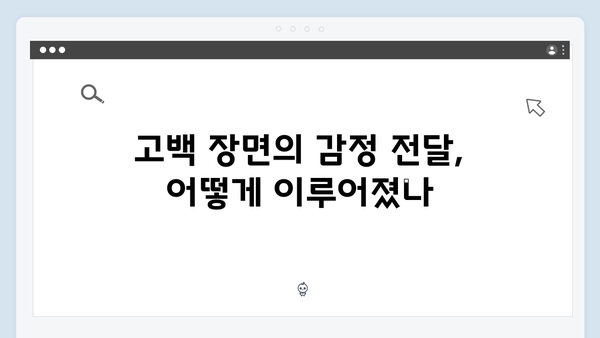 고백 장면의 감정 전달, 어떻게 이루어졌나